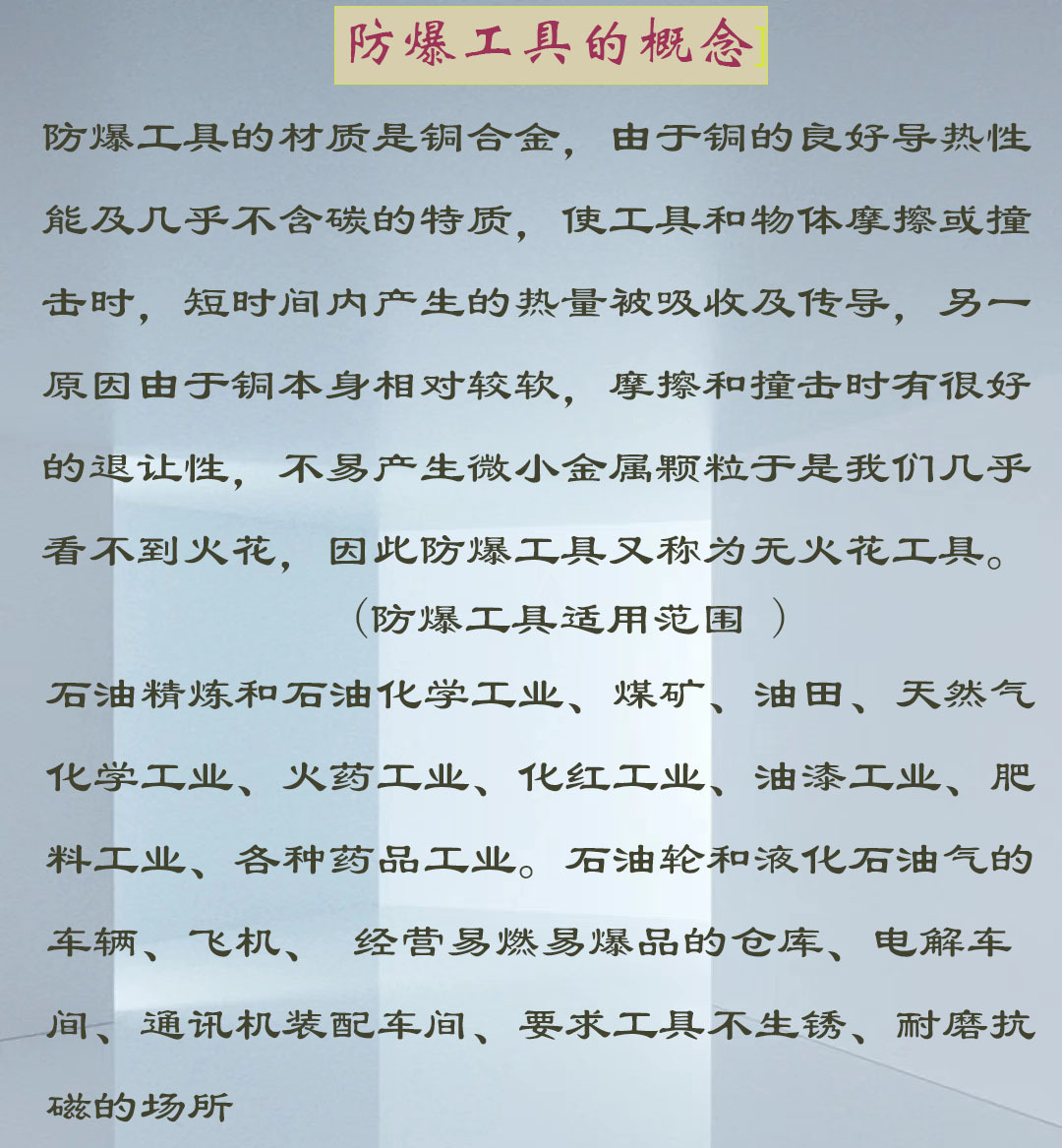 防爆工具的概念

防爆工具的材质是铜合金，由于铜的良好导热性能及几乎不含碳的特质，使工具和物体摩擦或撞击时，短时间内产生的热量被吸收及传导，另一原因由于铜本身相对较软，摩擦和撞击时有很好的退让性，不易产生微小金属颗粒于是我们几乎看不到火花，因此防爆工具又称为无火花工具。

（防爆工具适用范围 ）

石油精炼和石油化学工业、煤矿、油田、天然气化学工业、火药工业、化红工业、油漆工业、肥料工业、各种药品工业。石油轮和液化石油气的车辆、飞机、 经营易燃易爆品的仓库、电解车间、通讯机装配车间、要求工具不生锈、耐磨抗磁的场所